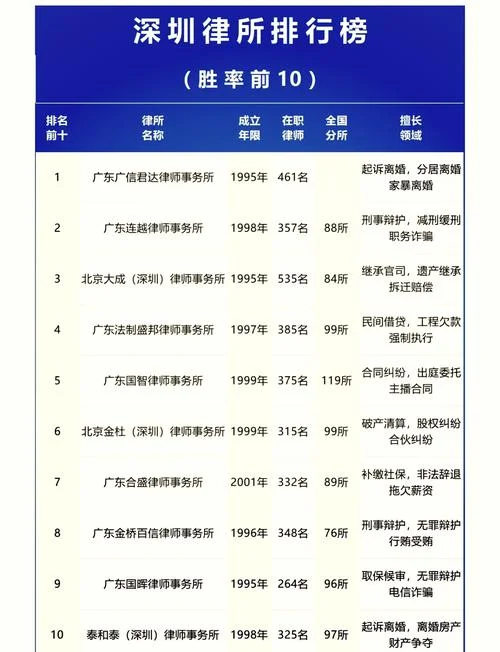 深圳律所排行榜

（胜率前10）

| 排名前十 | 律所名称 | 成立年限 | 在职律师 | 全国分所 | 擅长领域 |
|---|---|---|---|---|---|
| 1 | 广东广信君达律师事务所 | 1995年 | 461名 | | 起诉离婚，分居离婚 家暴离婚 |
| 2 | 广东连越律师事务所 | 1998年 | 357名 | 88所 | 刑事辩护，减刑缓刑 职务诈骗 |
| 3 | 北京大成（深圳）律师事务所 | 1995年 | 535名 | 84所 | 继承官司，遗产继承 拆迁赔偿 |
| 4 | 广东法制盛邦律师事务所 | 1997年 | 385名 | 99所 | 民间借贷，工程欠款 强制执行 |
| 5 | 广东国智律师事务所 | 1999年 | 375名 | 119所 | 合同纠纷，出庭委托 主播合同 |
| 6 | 北京金杜（深圳）律师事务所 | 1999年 | 315名 | 99所 | 破产清算，股权纠纷 合伙纠纷 |
| 7 | 广东合盛律师事务所 | 2001年 | 332名 | 89所 | 补缴社保，非法辞退 拖欠薪资 |
| 8 | 广东金桥百信律师事务所 | 1996年 | 348名 | 76所 | 刑事辩护，无罪辩护 行贿受贿 |
| 9 | 广东国晖律师事务所 | 1995年 | 264名 | 96所 | 取保候审，无罪辩护 电信诈骗 |
| 10 | 泰和泰（深圳）律师事务所 | 1998年 | 325名 | 97所 | 起诉离婚，离婚房产 财产争夺 |